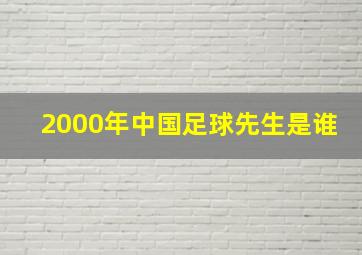 2000年中国足球先生是谁